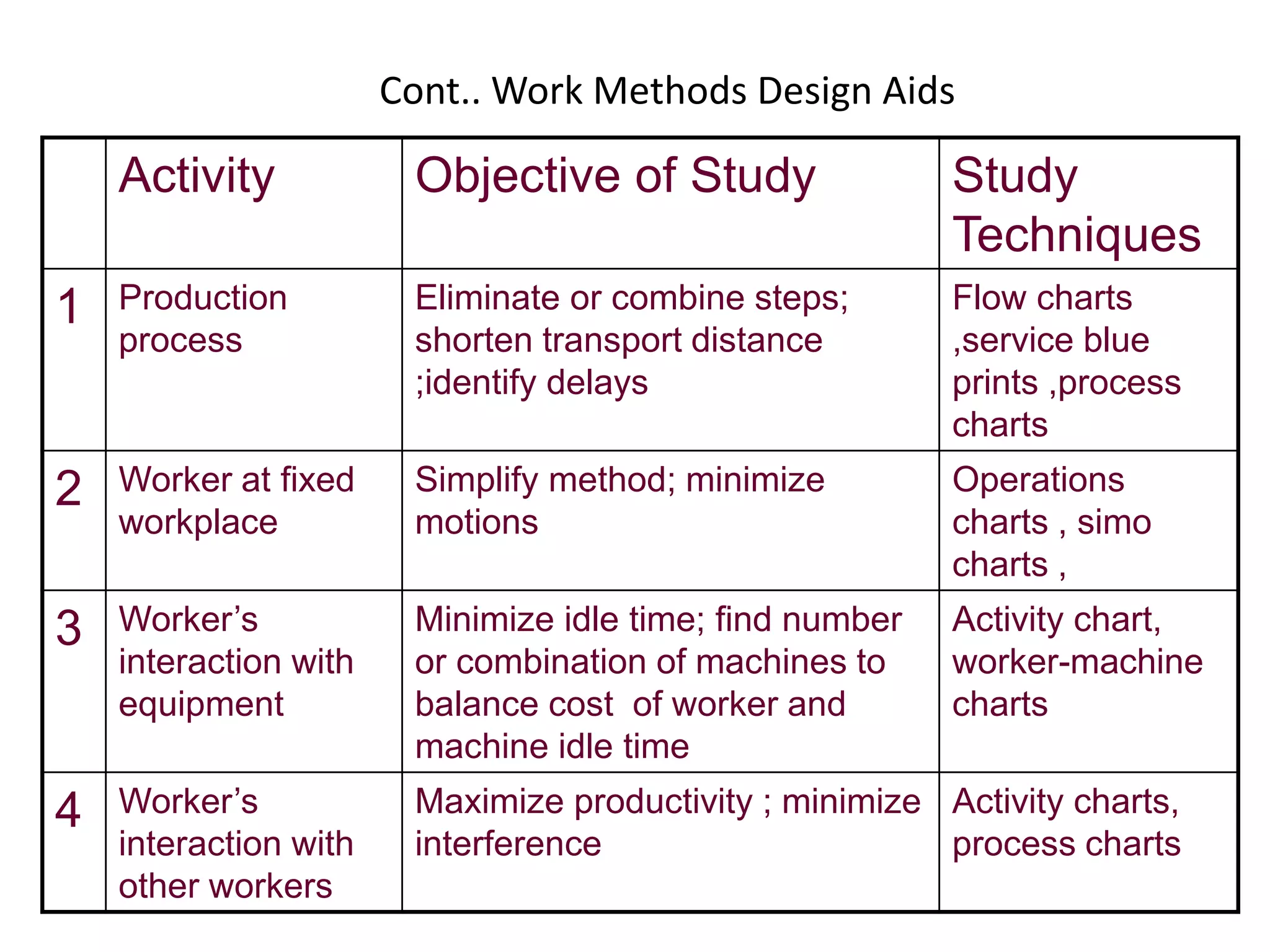 Cont.. Work Methods Design Aids

| | Activity | Objective of Study | Study Techniques |
|---|---|---|---|
| 1 | Production process | Eliminate or combine steps; shorten transport distance ;identify delays | Flow charts ,service blue prints ,process charts |
| 2 | Worker at fixed workplace | Simplify method; minimize motions | Operations charts , simo charts , |
| 3 | Worker’s interaction with equipment | Minimize idle time; find number or combination of machines to balance cost of worker and machine idle time | Activity chart, worker-machine charts |
| 4 | Worker’s interaction with other workers | Maximize productivity ; minimize interference | Activity charts, process charts |